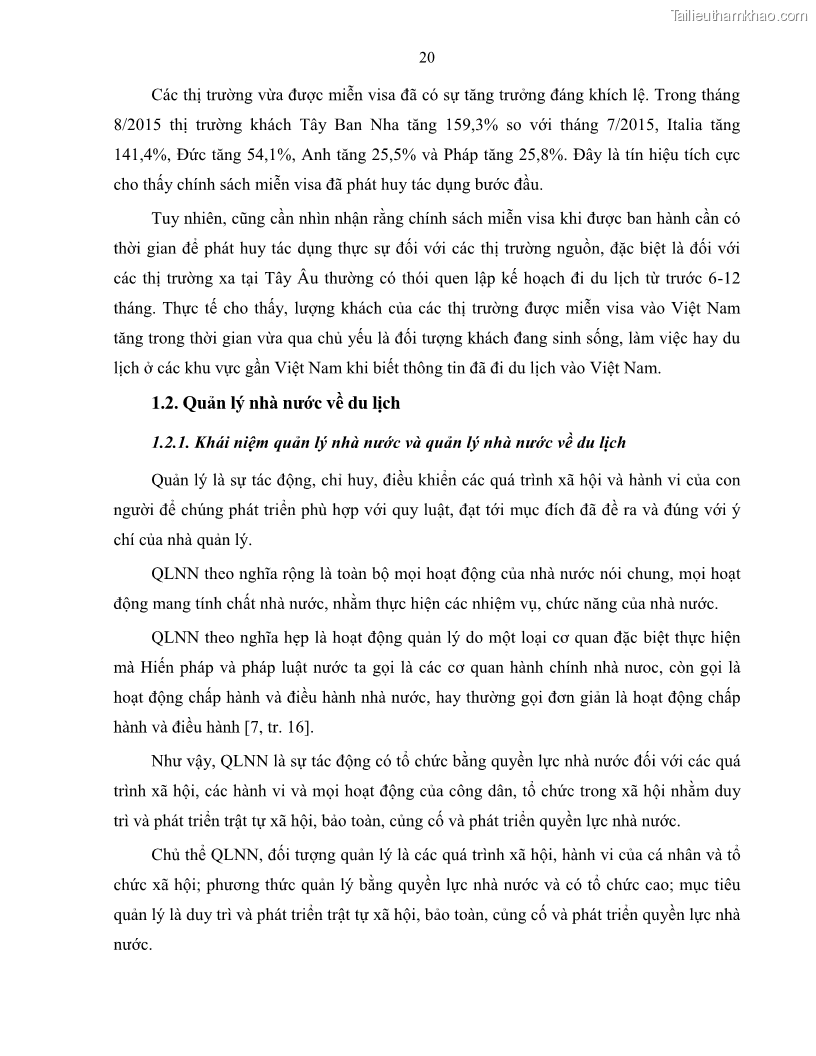 Tailieuthamkhao.com

20

Các thị trường vừa được miễn visa đã có sự tăng trưởng đáng khích lệ. Trong tháng 8/2015 thị trường khách Tây Ban Nha tăng 159,3% so với tháng 7/2015, Italia tăng 141,4%, Đức tăng 54,1%, Anh tăng 25,5% và Pháp tăng 25,8%. Đây là tín hiệu tích cực cho thấy chính sách miễn visa đã phát huy tác dụng bước đầu.

Tuy nhiên, cũng cần nhìn nhận rằng chính sách miễn visa khi được ban hành cần có thời gian để phát huy tác dụng thực sự đối với các thị trường nguồn, đặc biệt là đối với các thị trường xa tại Tây Âu thường có thói quen lập kế hoạch đi du lịch từ trước 6-12 tháng. Thực tế cho thấy, lượng khách của các thị trường được miễn visa vào Việt Nam tăng trong thời gian vừa qua chủ yếu là đối tượng khách đang sinh sống, làm việc hay du lịch ở các khu vực gần Việt Nam khi biết thông tin đã đi du lịch vào Việt Nam.

1.2. Quản lý nhà nước về du lịch

1.2.1. Khái niệm quản lý nhà nước và quản lý nhà nước về du lịch

Quản lý là sự tác động, chỉ huy, điều khiển các quá trình xã hội và hành vi của con người để chúng phát triển phù hợp với quy luật, đạt tới mục đích đã đề ra và đúng với ý chí của nhà quản lý.

QLNN theo nghĩa rộng là toàn bộ mọi hoạt động của nhà nước nói chung, mọi hoạt động mang tính chất nhà nước, nhằm thực hiện các nhiệm vụ, chức năng của nhà nước.

QLNN theo nghĩa hẹp là hoạt động quản lý do một loại cơ quan đặc biệt thực hiện mà Hiến pháp và pháp luật nước ta gọi là các cơ quan hành chính nhà nươc, còn gọi là hoạt động chấp hành và điều hành nhà nước, hay thường gọi đơn giản là hoạt động chấp hành và điều hành [7, tr. 16].

Như vậy, QLNN là sự tác động có tổ chức bằng quyền lực nhà nước đối với các quá trình xã hội, các hành vi và mọi hoạt động của công dân, tổ chức trong xã hội nhằm duy trì và phát triển trật tự xã hội, bảo toàn, củng cố và phát triển quyền lực nhà nước.

Chủ thể QLNN, đối tượng quản lý là các quá trình xã hội, hành vi của cá nhân và tổ chức xã hội; phương thức quản lý bằng quyền lực nhà nước và có tổ chức cao; mục tiêu quản lý là duy trì và phát triển trật tự xã hội, bảo toàn, củng cố và phát triển quyền lực nhà nước.